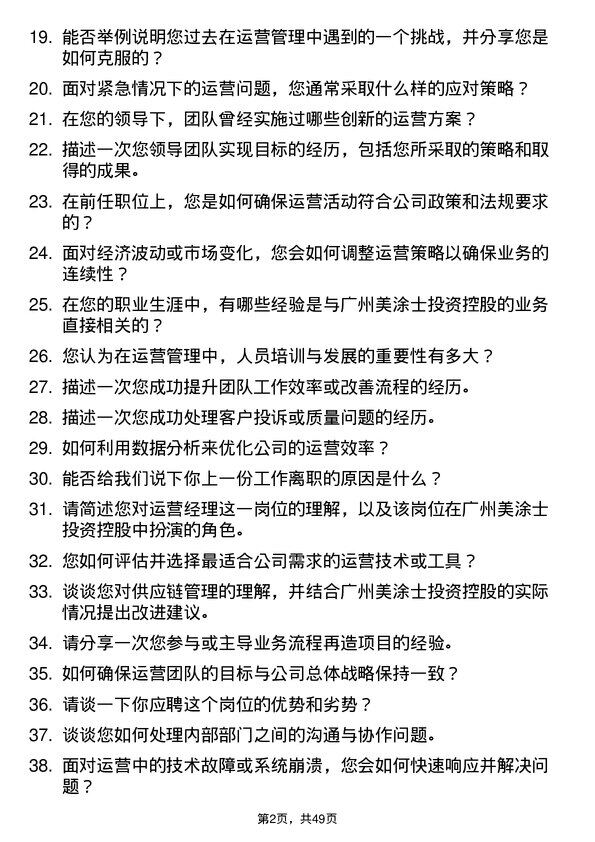 19. 能否举例说明您过去在运营管理中遇到的一个挑战，并分享您是如何克服的？

20. 面对紧急情况下的运营问题，您通常采取什么样的应对策略？

21. 在您的领导下，团队曾经实施过哪些创新的运营方案？

22. 描述一次您领导团队实现目标的经历，包括您所采取的策略和取得的成果。

23. 在前任职位上，您是如何确保运营活动符合公司政策和法规要求的？

24. 面对经济波动或市场变化，您会如何调整运营策略以确保业务的连续性？

25. 在您的职业生涯中，有哪些经验是与广州美涂士投资控股的业务直接相关的？

26. 您认为在运营管理中，人员培训与发展的重要性有多大？

27. 描述一次您成功提升团队工作效率或改善流程的经历。

28. 描述一次您成功处理客户投诉或质量问题的经历。

29. 如何利用数据分析来优化公司的运营效率？

30. 能否给我们说下你上一份工作离职的原因是什么？

31. 请简述您对运营经理这一岗位的理解，以及该岗位在广州美涂士投资控股中扮演的角色。

32. 您如何评估并选择最适合公司需求的运营技术或工具？

33. 谈谈您对供应链管理的理解，并结合广州美涂士投资控股的实际情况提出改进建议。

34. 请分享一次您参与或主导业务流程再造项目的经验。

35. 如何确保运营团队的目标与公司总体战略保持一致？

36. 请谈一下你应聘这个岗位的优势和劣势？

37. 谈谈您如何处理内部部门之间的沟通与协作问题。

38. 面对运营中的技术故障或系统崩溃，您会如何快速响应并解决问题？

第2页，共49页